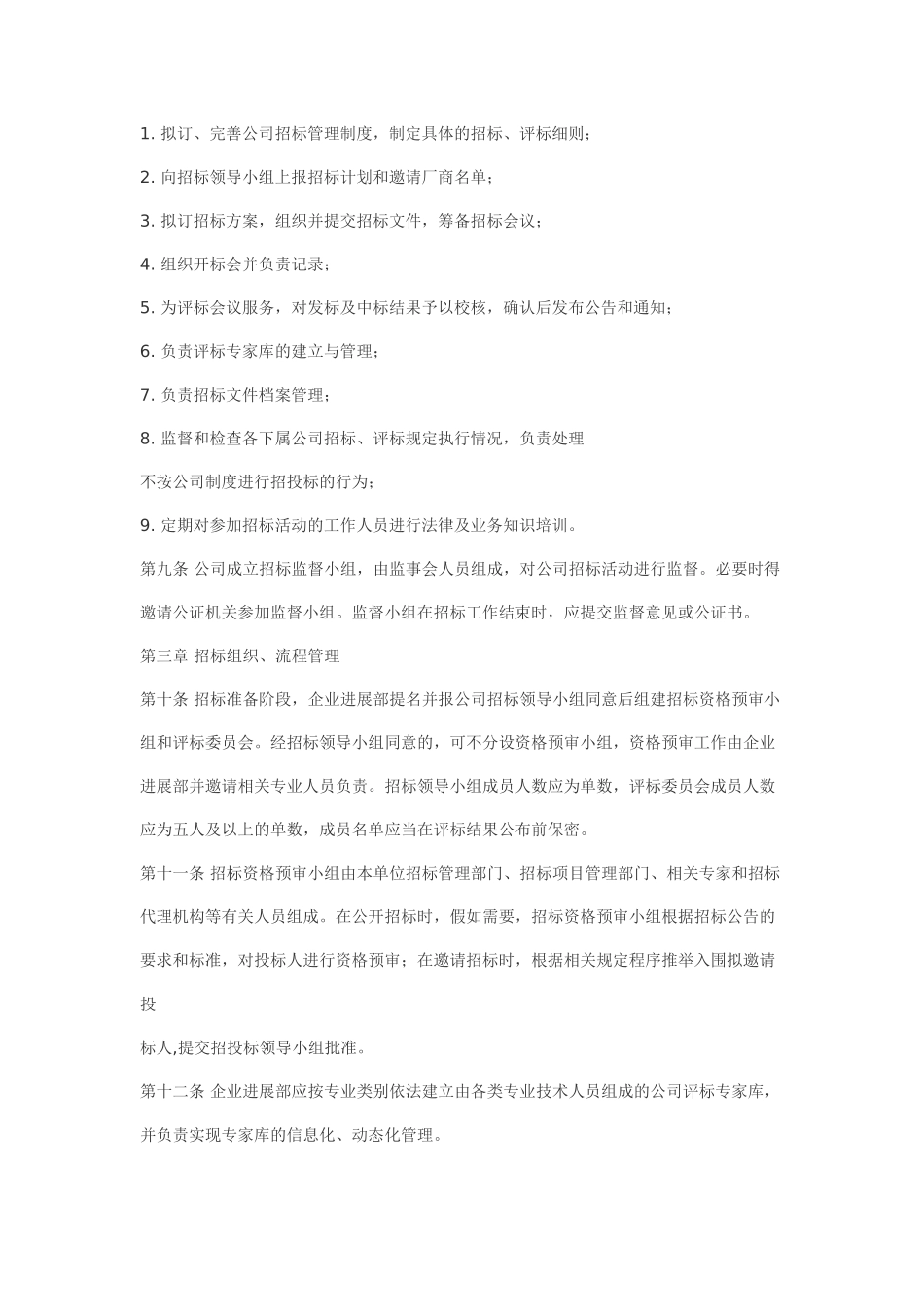 1. 拟订、完善公司招标管理制度，制定具体的招标、评标细则；

2. 向招标领导小组上报招标计划和邀请厂商名单；

3. 拟订招标方案，组织并提交招标文件，筹备招标会议；

4. 组织开标会并负责记录；

5. 为评标会议服务，对发标及中标结果予以校核，确认后发布公告和通知；

6. 负责评标专家库的建立与管理；

7. 负责招标文件档案管理；

8. 监督和检查各下属公司招标、评标规定执行情况，负责处理

不按公司制度进行招投标的行为；

9. 定期对参加招标活动的工作人员进行法律及业务知识培训。

第九条 公司成立招标监督小组，由监事会人员组成，对公司招标活动进行监督。必要时得邀请公证机关参加监督小组。监督小组在招标工作结束时，应提交监督意见或公证书。

第三章 招标组织、流程管理

第十条 招标准备阶段，企业进展部提名并报公司招标领导小组同意后组建招标资格预审小组和评标委员会。经招标领导小组同意的，可不分设资格预审小组，资格预审工作由企业进展部并邀请相关专业人员负责。招标领导小组成员人数应为单数，评标委员会成员人数应为五人及以上的单数，成员名单应当在评标结果公布前保密。

第十一条 招标资格预审小组由本单位招标管理部门、招标项目管理部门、相关专家和招标代理机构等有关人员组成。在公开招标时，假如需要，招标资格预审小组根据招标公告的要求和标准，对投标人进行资格预审；在邀请招标时，根据相关规定程序推举入围拟邀请投

标人,提交招投标领导小组批准。

第十二条 企业进展部应按专业类别依法建立由各类专业技术人员组成的公司评标专家库，并负责实现专家库的信息化、动态化管理。